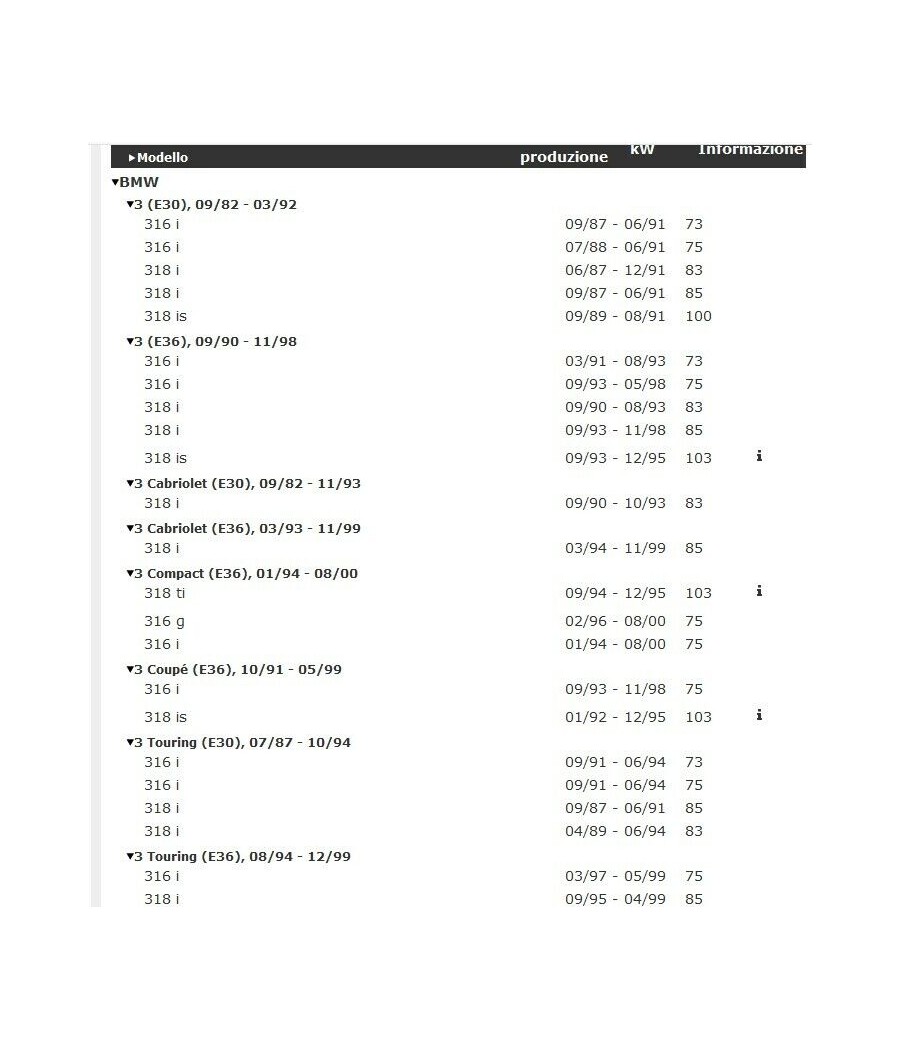 | ▸Modello | produzione | kW | Informazione |
|---|---|---|---|
| ▾BMW | | | |
| ▾3 (E30), 09/82 - 03/92 | | | |
| 316 i | 09/87 - 06/91 | 73 | |
| 316 i | 07/88 - 06/91 | 75 | |
| 318 i | 06/87 - 12/91 | 83 | |
| 318 i | 09/87 - 06/91 | 85 | |
| 318 is | 09/89 - 08/91 | 100 | |
| ▾3 (E36), 09/90 - 11/98 | | | |
| 316 i | 03/91 - 08/93 | 73 | |
| 316 i | 09/93 - 05/98 | 75 | |
| 318 i | 09/90 - 08/93 | 83 | |
| 318 i | 09/93 - 11/98 | 85 | |
| 318 is | 09/93 - 12/95 | 103 | i |
| ▾3 Cabriolet (E30), 09/82 - 11/93 | | | |
| 318 i | 09/90 - 10/93 | 83 | |
| ▾3 Cabriolet (E36), 03/93 - 11/99 | | | |
| 318 i | 03/94 - 11/99 | 85 | |
| ▾3 Compact (E36), 01/94 - 08/00 | | | |
| 318 ti | 09/94 - 12/95 | 103 | i |
| 316 g | 02/96 - 08/00 | 75 | |
| 316 i | 01/94 - 08/00 | 75 | |
| ▾3 Coupé (E36), 10/91 - 05/99 | | | |
| 316 i | 09/93 - 11/98 | 75 | |
| 318 is | 01/92 - 12/95 | 103 | i |
| ▾3 Touring (E30), 07/87 - 10/94 | | | |
| 316 i | 09/91 - 06/94 | 73 | |
| 316 i | 09/91 - 06/94 | 75 | |
| 318 i | 09/87 - 06/91 | 85 | |
| 318 i | 04/89 - 06/94 | 83 | |
| ▾3 Touring (E36), 08/94 - 12/99 | | | |
| 316 i | 03/97 - 05/99 | 75 | |
| 318 i | 09/95 - 04/99 | 85 | |